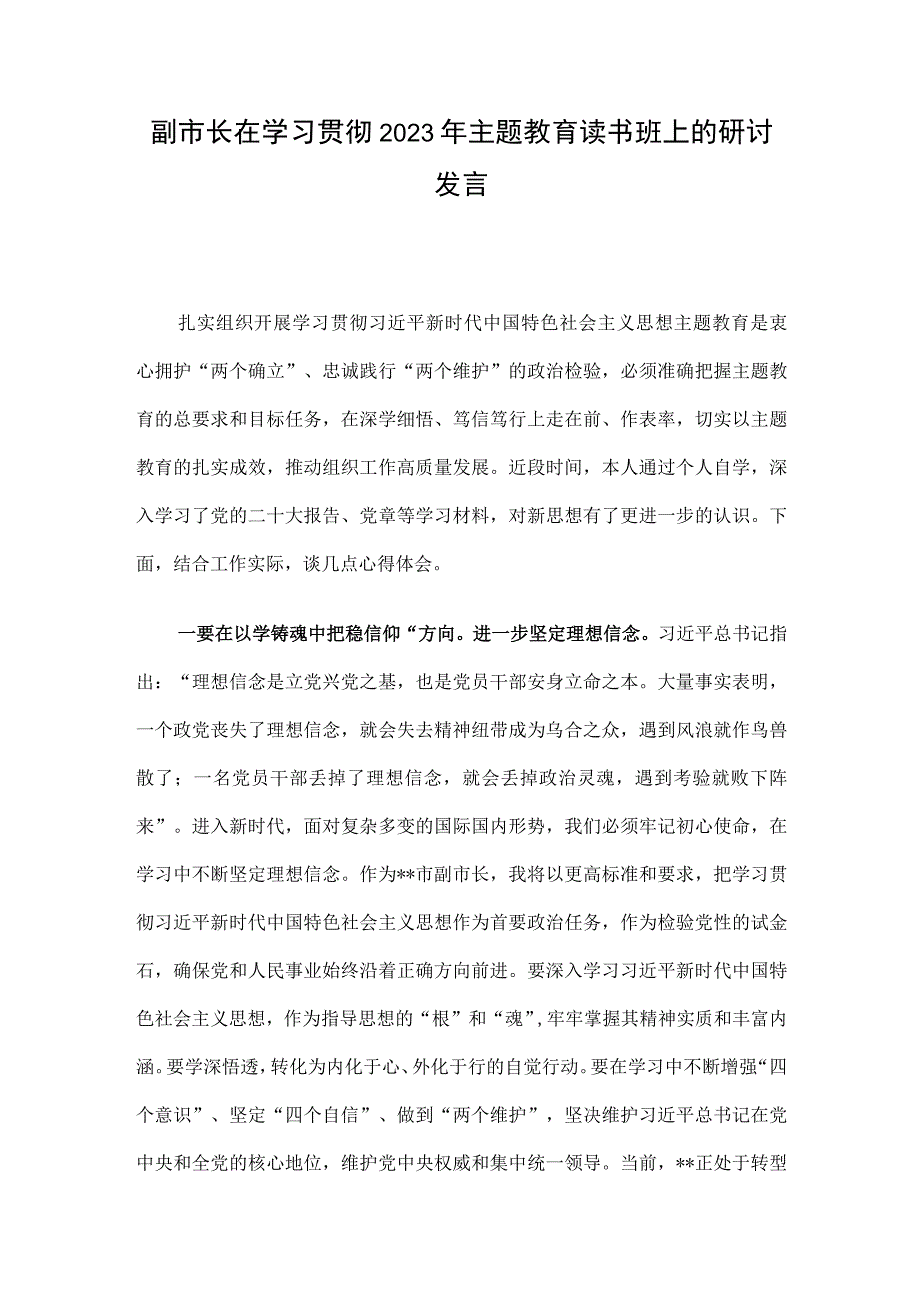 副市长在学习贯彻2023年主题教育读书班上的研讨发言

扎实组织开展学习贯彻习近平新时代中国特色社会主义思想主题教育是衷心拥护“两个确立”、忠诚践行“两个维护”的政治检验，必须准确把握主题教育的总要求和目标任务，在深学细悟、笃信笃行上走在前、作表率，切实以主题教育的扎实成效，推动组织工作高质量发展。近段时间，本人通过个人自学，深入学习了党的二十大报告、党章等学习材料，对新思想有了更进一步的认识。下面，结合工作实际，谈几点心得体会。

一要在以学铸魂中把稳信仰“方向。进一步坚定理想信念。习近平总书记指出：“理想信念是立党兴党之基，也是党员干部安身立命之本。大量事实表明，一个政党丧失了理想信念，就会失去精神纽带成为乌合之众，遇到风浪就作鸟兽散了；一名党员干部丢掉了理想信念，就会丢掉政治灵魂，遇到考验就败下阵来”。进入新时代，面对复杂多变的国际国内形势，我们必须牢记初心使命，在学习中不断坚定理想信念。作为**市副市长，我将以更高标准和要求，把学习贯彻习近平新时代中国特色社会主义思想作为首要政治任务，作为检验党性的试金石，确保党和人民事业始终沿着正确方向前进。要深入学习习近平新时代中国特色社会主义思想，作为指导思想的“根”和“魂”，牢牢掌握其精神实质和丰富内涵。要学深悟透，转化为内化于心、外化于行的自觉行动。要在学习中不断增强“四个意识”、坚定“四个自信”、做到“两个维护”，坚决维护习近平总书记在党中央和全党的核心地位，维护党中央权威和集中统一领导。当前，**正处于转型